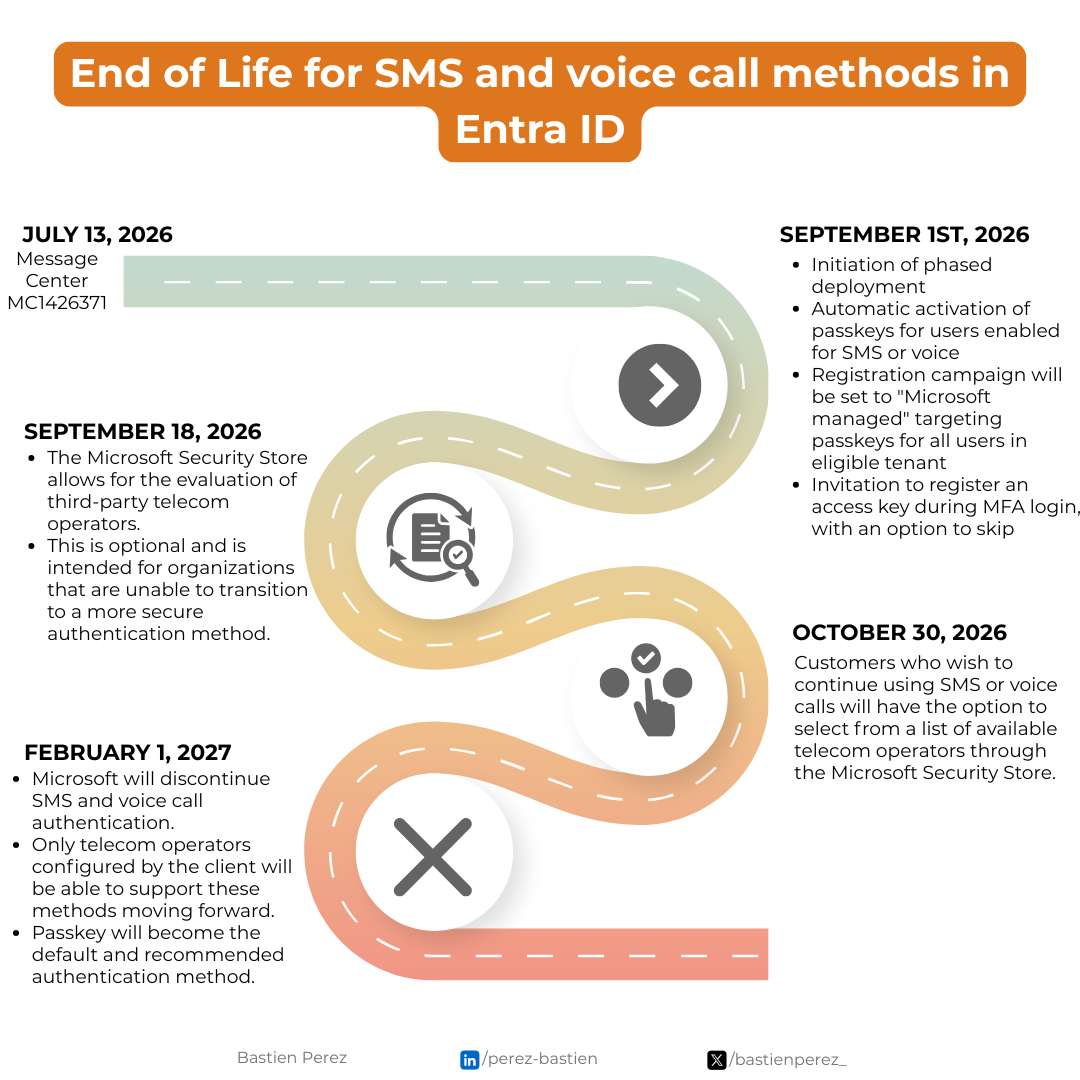 End of Life for SMS and voice call methods in Entra ID

JULY 13, 2026
Message Center MC1426371

SEPTEMBER 1ST, 2026
- Initiation of phased deployment
- Automatic activation of passkeys for users enabled for SMS or voice
- Registration campaign will be set to "Microsoft managed" targeting passkeys for all users in eligible tenant
- Invitation to register an access key during MFA login, with an option to skip

SEPTEMBER 18, 2026
- The Microsoft Security Store allows for the evaluation of third-party telecom operators.
- This is optional and is intended for organizations that are unable to transition to a more secure authentication method.

OCTOBER 30, 2026
Customers who wish to continue using SMS or voice calls will have the option to select from a list of available telecom operators through the Microsoft Security Store.

FEBRUARY 1, 2027
- Microsoft will discontinue SMS and voice call authentication.
- Only telecom operators configured by the client will be able to support these methods moving forward.
- Passkey will become the default and recommended authentication method.

Bastien Perez
/perez-bastien
/bastienperez_